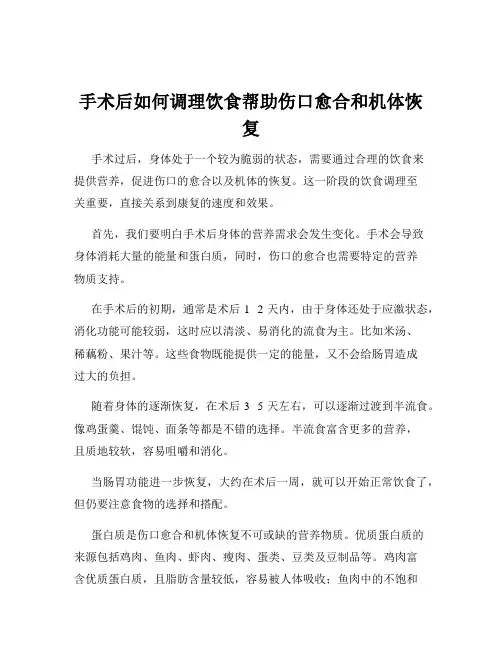 手术后如何调理饮食帮助伤口愈合和机体恢复

手术过后，身体处于一个较为脆弱的状态，需要通过合理的饮食来提供营养，促进伤口的愈合以及机体的恢复。这一阶段的饮食调理至关重要，直接关系到康复的速度和效果。

首先，我们要明白手术后身体的营养需求会发生变化。手术会导致身体消耗大量的能量和蛋白质，同时，伤口的愈合也需要特定的营养物质支持。

在手术后的初期，通常是术后 1 2 天内，由于身体还处于应激状态，消化功能可能较弱，这时应以清淡、易消化的流食为主。比如米汤、稀藕粉、果汁等。这些食物既能提供一定的能量，又不会给肠胃造成过大的负担。

随着身体的逐渐恢复，在术后 3 5 天左右，可以逐渐过渡到半流食。像鸡蛋羹、馄饨、面条等都是不错的选择。半流食富含更多的营养，且质地较软，容易咀嚼和消化。

当肠胃功能进一步恢复，大约在术后一周，就可以开始正常饮食了，但仍要注意食物的选择和搭配。

蛋白质是伤口愈合和机体恢复不可或缺的营养物质。优质蛋白质的来源包括鸡肉、鱼肉、虾肉、瘦肉、蛋类、豆类及豆制品等。鸡肉富含优质蛋白质，且脂肪含量较低，容易被人体吸收；鱼肉中的不饱和